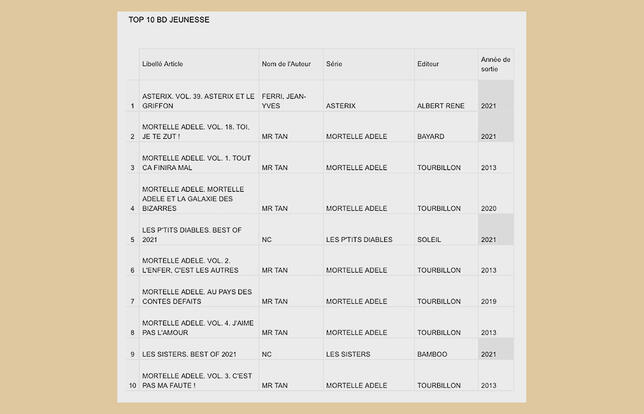 TOP 10 BD JEUNESSE

| | Libellé Article | Nom de l'Auteur | Série | Editeur | Année de sortie |
|---|---|---|---|---|---|
| 1 | ASTERIX. VOL. 39. ASTERIX ET LE GRIFFON | FERRI, JEAN-YVES | ASTERIX | ALBERT RENE | 2021 |
| 2 | MORTELLE ADELE. VOL. 18. TOI, JE TE ZUT ! | MR TAN | MORTELLE ADELE | BAYARD | 2021 |
| 3 | MORTELLE ADELE. VOL. 1. TOUT CA FINIRA MAL | MR TAN | MORTELLE ADELE | TOURBILLON | 2013 |
| 4 | MORTELLE ADELE. MORTELLE ADELE ET LA GALAXIE DES BIZARRES | MR TAN | MORTELLE ADELE | TOURBILLON | 2020 |
| 5 | LES P'TITS DIABLES. BEST OF 2021 | NC | LES P'TITS DIABLES | SOLEIL | 2021 |
| 6 | MORTELLE ADELE. VOL. 2. L'ENFER, C'EST LES AUTRES | MR TAN | MORTELLE ADELE | TOURBILLON | 2013 |
| 7 | MORTELLE ADELE. AU PAYS DES CONTES DEFAITS | MR TAN | MORTELLE ADELE | TOURBILLON | 2019 |
| 8 | MORTELLE ADELE. VOL. 4. J'AIME PAS L'AMOUR | MR TAN | MORTELLE ADELE | TOURBILLON | 2013 |
| 9 | LES SISTERS. BEST OF 2021 | NC | LES SISTERS | BAMBOO | 2021 |
| 10 | MORTELLE ADELE. VOL. 3. C'EST PAS MA FAUTE ! | MR TAN | MORTELLE ADELE | TOURBILLON | 2013 |